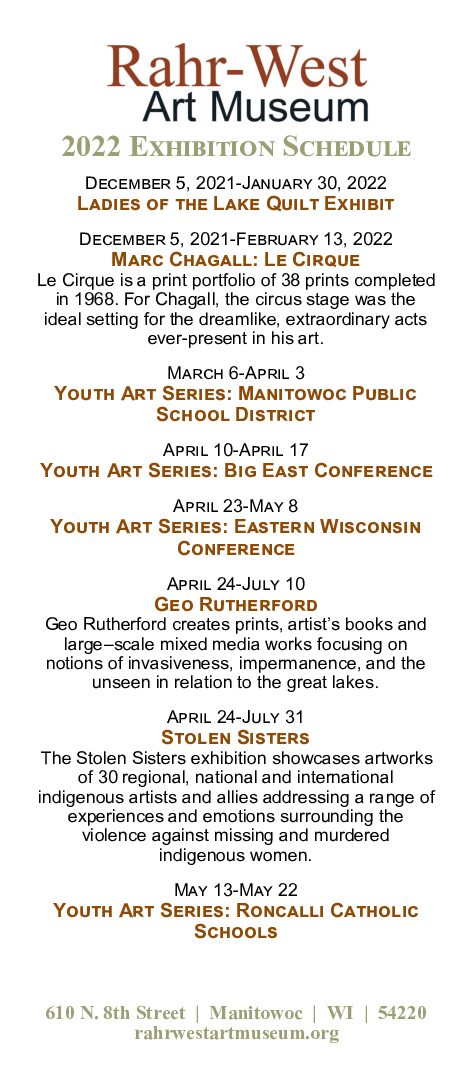 Rahr-West
Art Museum

2022 Exhibition Schedule

December 5, 2021-January 30, 2022
Ladies of the Lake Quilt Exhibit

December 5, 2021-February 13, 2022
Marc Chagall: Le Cirque
Le Cirque is a print portfolio of 38 prints completed in 1968. For Chagall, the circus stage was the ideal setting for the dreamlike, extraordinary acts ever-present in his art.

March 6-April 3
Youth Art Series: Manitowoc Public School District

April 10-April 17
Youth Art Series: Big East Conference

April 23-May 8
Youth Art Series: Eastern Wisconsin Conference

April 24-July 10
Geo Rutherford
Geo Rutherford creates prints, artist's books and large–scale mixed media works focusing on notions of invasiveness, impermanence, and the unseen in relation to the great lakes.

April 24-July 31
Stolen Sisters
The Stolen Sisters exhibition showcases artworks of 30 regional, national and international indigenous artists and allies addressing a range of experiences and emotions surrounding the violence against missing and murdered indigenous women.

May 13-May 22
Youth Art Series: Roncalli Catholic Schools

610 N. 8th Street | Manitowoc | WI | 54220
rahrwestartmuseum.org